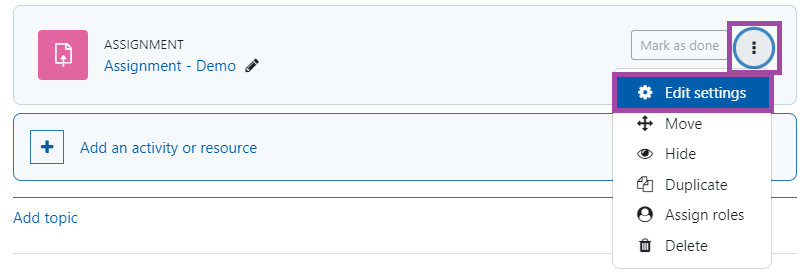 ASSIGNMENT
Assignment - Demo

Mark as done

Edit settings
Move
Hide
Duplicate
Assign roles
Delete

Add an activity or resource

Add topic